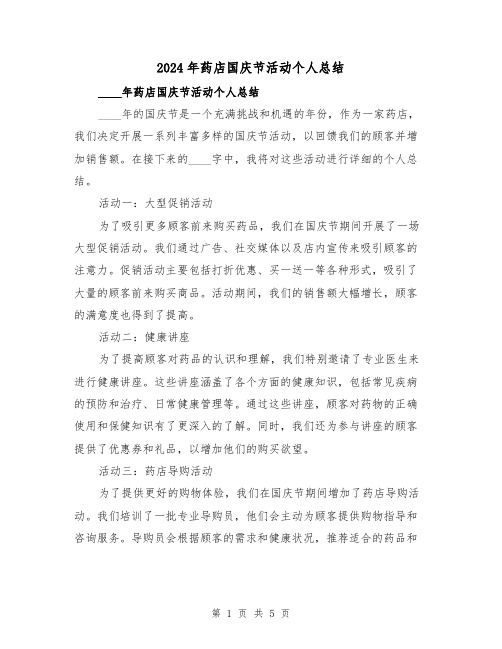 2024年药店国庆节活动个人总结

____年药店国庆节活动个人总结

____年的国庆节是一个充满挑战和机遇的年份，作为一家药店，我们决定开展一系列丰富多样的国庆节活动，以回馈我们的顾客并增加销售额。在接下来的____字中，我将对这些活动进行详细的个人总结。

活动一：大型促销活动

为了吸引更多顾客前来购买药品，我们在国庆节期间开展了一场大型促销活动。我们通过广告、社交媒体以及店内宣传来吸引顾客的注意力。促销活动主要包括打折优惠、买一送一等各种形式，吸引了大量的顾客前来购买商品。活动期间，我们的销售额大幅增长，顾客的满意度也得到了提高。

活动二：健康讲座

为了提高顾客对药品的认识和理解，我们特别邀请了专业医生来进行健康讲座。这些讲座涵盖了各个方面的健康知识，包括常见疾病的预防和治疗、日常健康管理等。通过这些讲座，顾客对药物的正确使用和保健知识有了更深入的了解。同时，我们还为参与讲座的顾客提供了优惠券和礼品，以增加他们的购买欲望。

活动三：药店导购活动

为了提供更好的购物体验，我们在国庆节期间增加了药店导购活动。我们培训了一批专业导购员，他们会主动为顾客提供购物指导和咨询服务。导购员会根据顾客的需求和健康状况，推荐适合的药品和

第 1 页 共 5 页